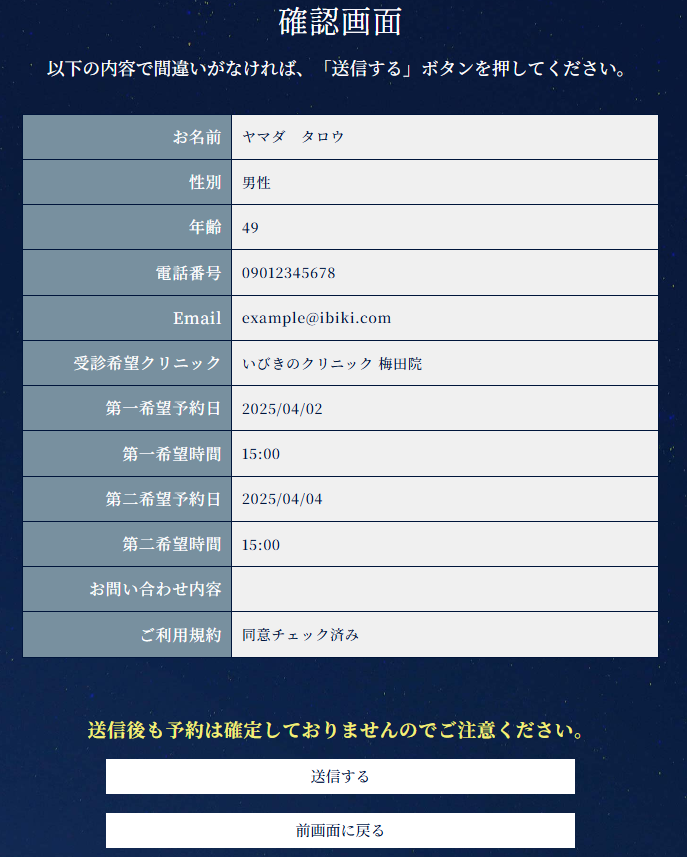 確認画面

以下の内容で間違いがなければ、「送信する」ボタンを押してください。

| | |
|---|---|
| お名前 | ヤマダ　タロウ |
| 性別 | 男性 |
| 年齢 | 49 |
| 電話番号 | 09012345678 |
| Email | example@ibiki.com |
| 受診希望クリニック | いびきのクリニック 梅田院 |
| 第一希望予約日 | 2025/04/02 |
| 第一希望時間 | 15:00 |
| 第二希望予約日 | 2025/04/04 |
| 第二希望時間 | 15:00 |
| お問い合わせ内容 | |
| ご利用規約 | 同意チェック済み |

送信後も予約は確定しておりませんのでご注意ください。

送信する

前画面に戻る